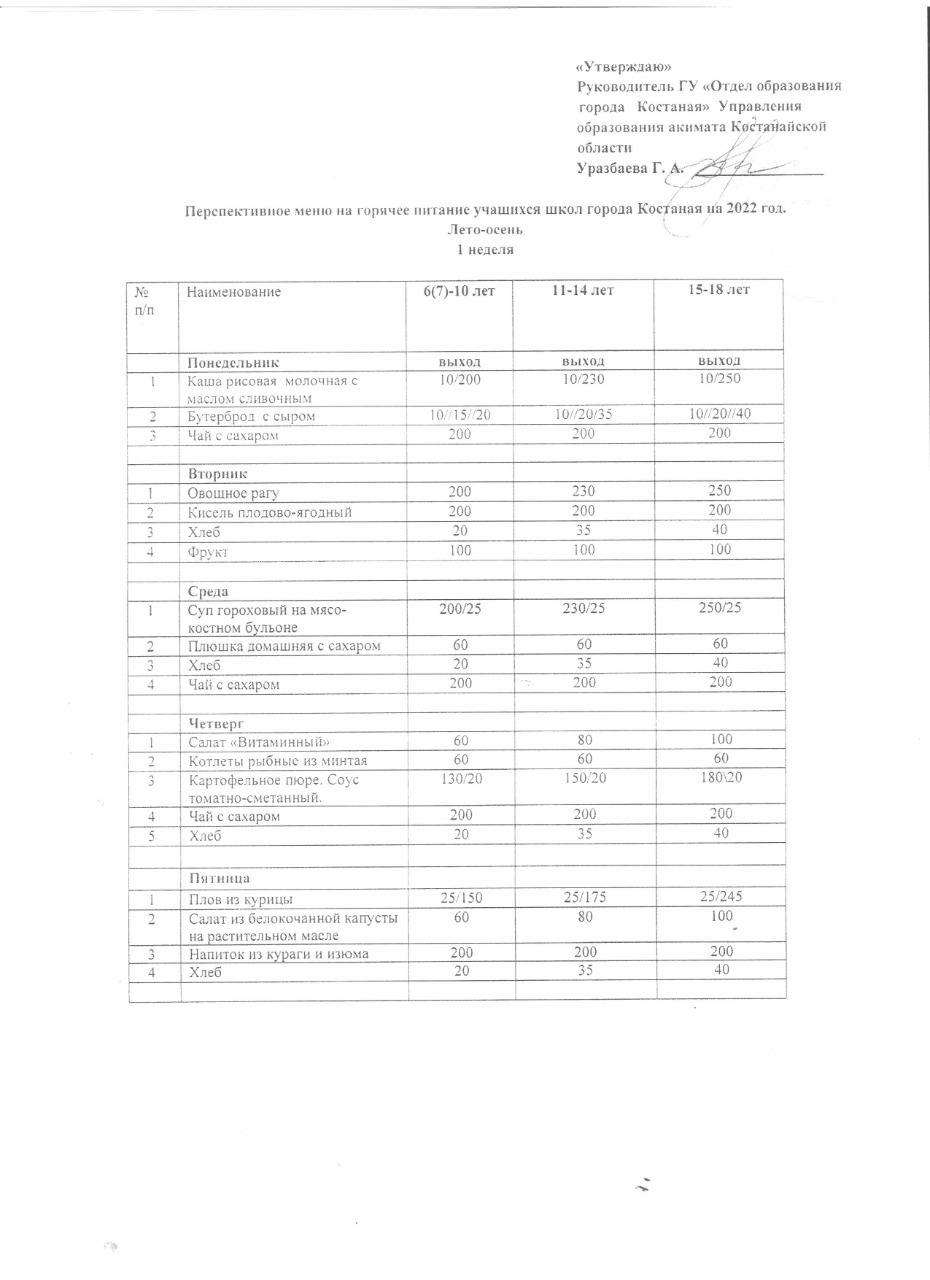 «Утверждаю»
Руководитель ГУ «Отдел образования города Костаная» Управления образования акимата Костанайской области
Уразбаева Г. А.

Перспективное меню на горячее питание учащихся школ города Костаная на 2022 год.
Лето-осень
1 неделя

| № п/п | Наименование | 6(7)-10 лет | 11-14 лет | 15-18 лет |
|---|---|---|---|---|
| | Понедельник | выход | выход | выход |
| 1 | Каша рисовая молочная с маслом сливочным | 10/200 | 10/230 | 10/250 |
| 2 | Бутерброд с сыром | 10//15//20 | 10//20/35 | 10//20//40 |
| 3 | Чай с сахаром | 200 | 200 | 200 |
| | | | | |
| | Вторник | | | |
| 1 | Овощное рагу | 200 | 230 | 250 |
| 2 | Кисель плодово-ягодный | 200 | 200 | 200 |
| 3 | Хлеб | 20 | 35 | 40 |
| 4 | Фрукт | 100 | 100 | 100 |
| | | | | |
| | Среда | | | |
| 1 | Суп гороховый на мясо-костном бульоне | 200/25 | 230/25 | 250/25 |
| 2 | Плюшка домашняя с сахаром | 60 | 60 | 60 |
| 3 | Хлеб | 20 | 35 | 40 |
| 4 | Чай с сахаром | 200 | 200 | 200 |
| | | | | |
| | Четверг | | | |
| 1 | Салат «Витаминный» | 60 | 80 | 100 |
| 2 | Котлеты рыбные из минтая | 60 | 60 | 60 |
| 3 | Картофельное пюре. Соус томатно-сметанный. | 130/20 | 150/20 | 180\20 |
| 4 | Чай с сахаром | 200 | 200 | 200 |
| 5 | Хлеб | 20 | 35 | 40 |
| | | | | |
| | Пятница | | | |
| 1 | Плов из курицы | 25/150 | 25/175 | 25/245 |
| 2 | Салат из белокочанной капусты на растительном масле | 60 | 80 | 100 |
| 3 | Напиток из кураги и изюма | 200 | 200 | 200 |
| 4 | Хлеб | 20 | 35 | 40 |
| | | | | |